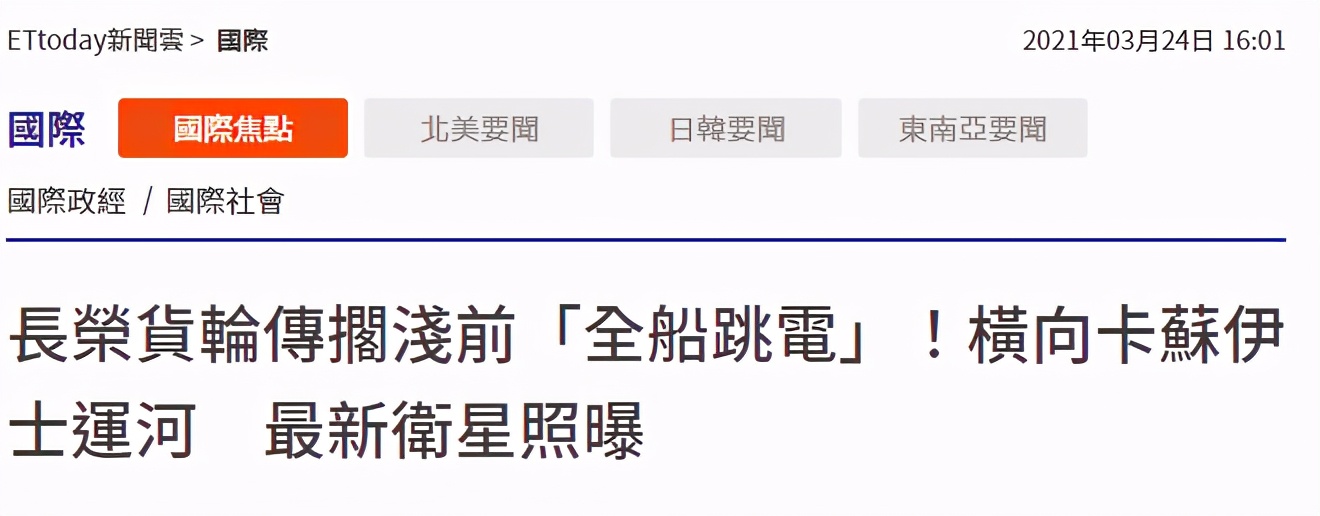 ETtoday新聞雲 > 國際

2021年03月24日 16:01

國際

國際焦點

北美要聞

日韓要聞

東南亞要聞

國際政經 / 國際社會

長榮貨輪傳擱淺前「全船跳電」！橫向卡蘇伊士運河　最新衛星照曝